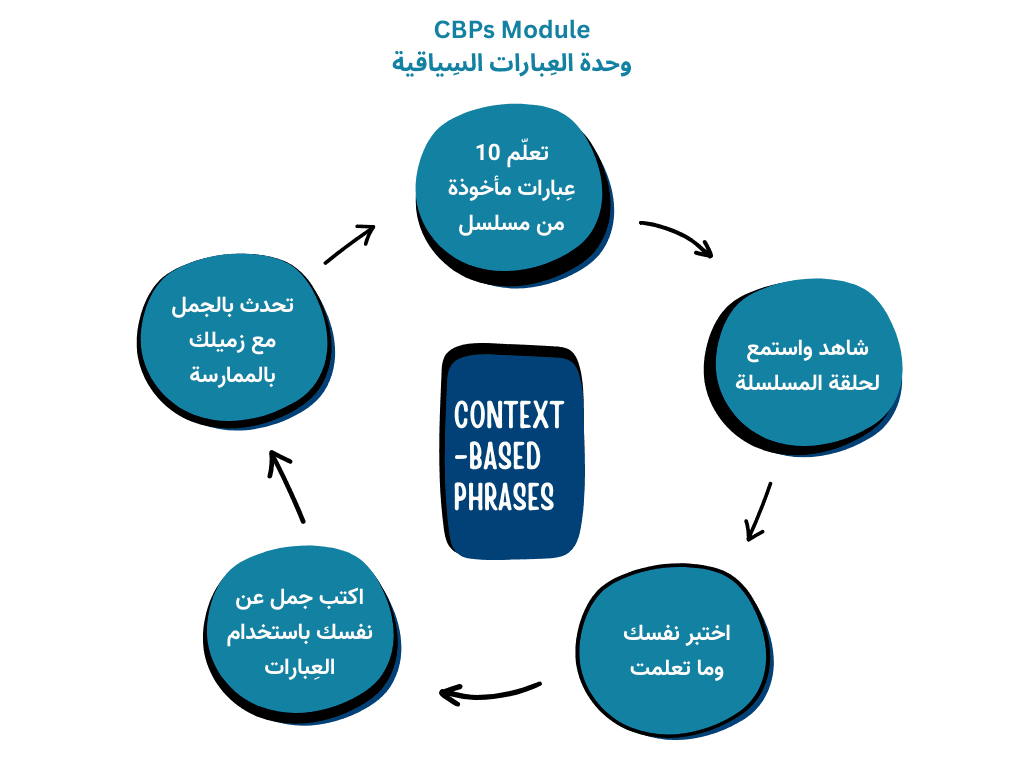 CBPs Module
وحدة العِبارات السِياقية

تعلّم 10
عِبارات مأخوذة
من مسلسل

شاهد واستمع
لحلقة المسلسلة

اختبر نفسك
وما تعلمت

اكتب جمل عن
نفسك باستخدام
العِبارات

تحدث بالجمل
مع زميلك
بالممارسة

CONTEXT
-BASED
PHRASES